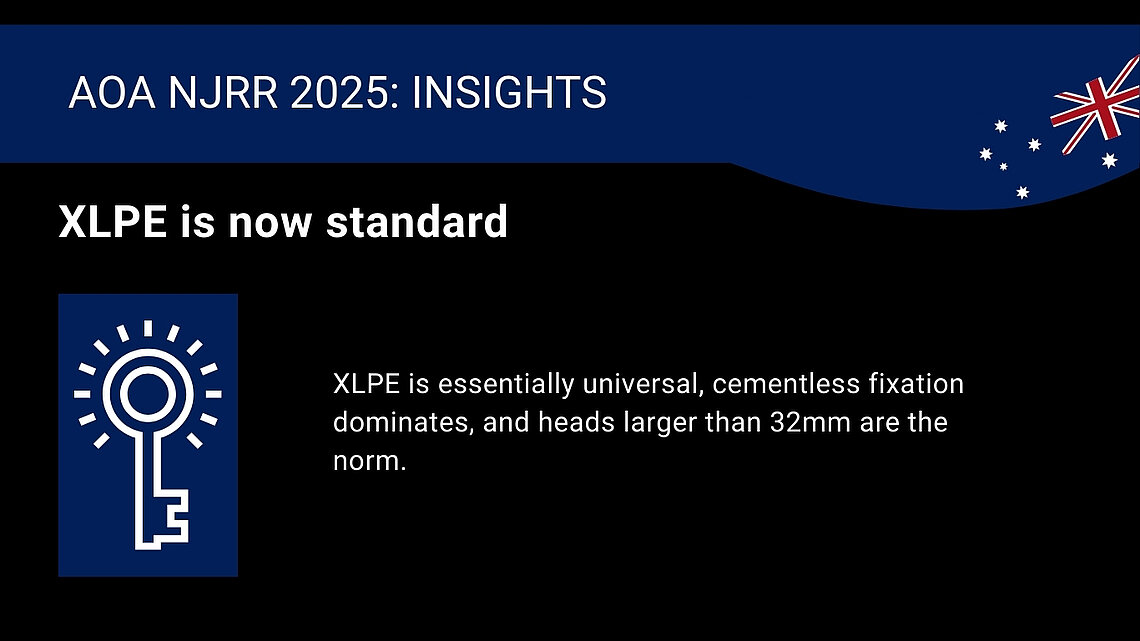 AOA NJRR 2025: INSIGHTS

XLPE is now standard

XLPE is essentially universal, cementless fixation dominates, and heads larger than 32mm are the norm.